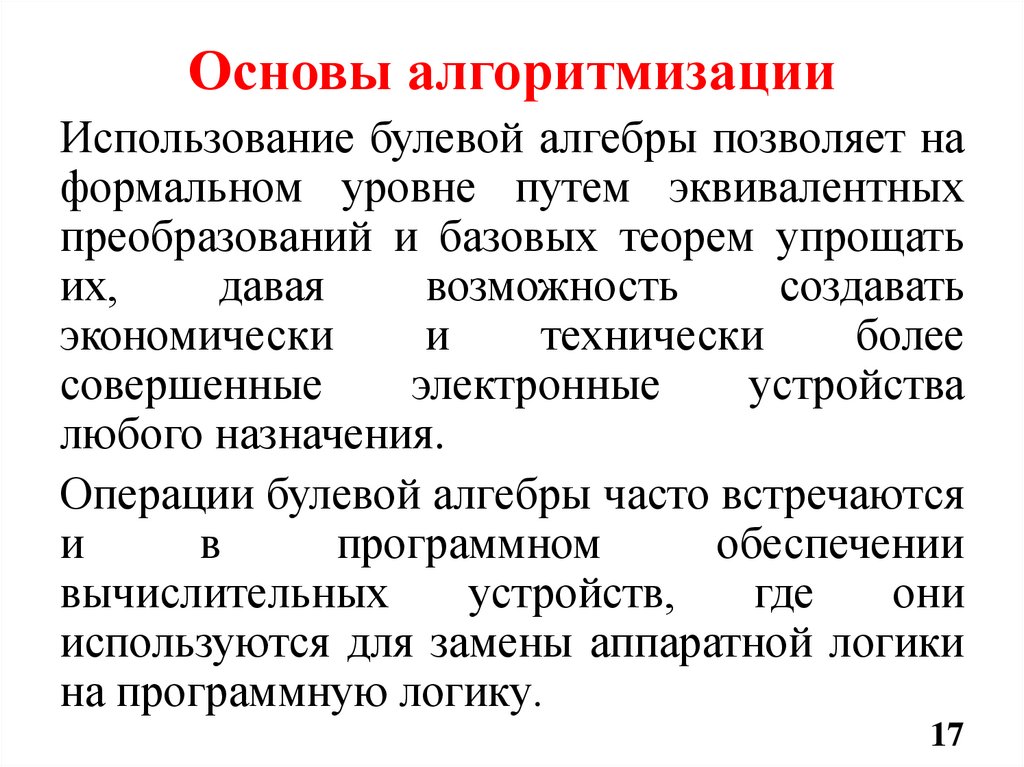 Основы алгоритмизации

Использование булевой алгебры позволяет на формальном уровне путем эквивалентных преобразований и базовых теорем упрощать их, давая возможность создавать экономически и технически более совершенные электронные устройства любого назначения.

Операции булевой алгебры часто встречаются и в программном обеспечении вычислительных устройств, где они используются для замены аппаратной логики на программную логику.

17